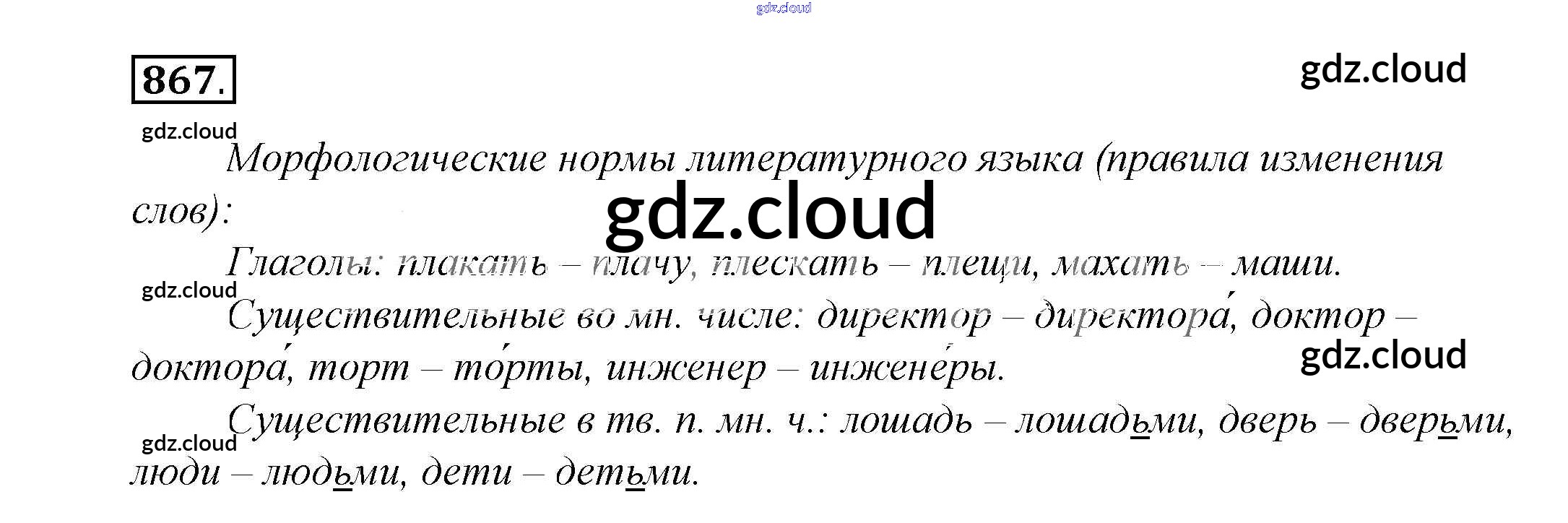 867.

Морфологические нормы литературного языка (правила изменения слов):

Глаголы: плакать – плачу, плескать – плещи, махать – маши.

Существительные во мн. числе: директор – директора́, доктор – доктора́, торт – то́рты, инженер – инжене́ры.

Существительные в тв. п. мн. ч.: лошадь – лошадьми, дверь – дверьми, люди – людьми, дети – детьми.

gdz.cloud